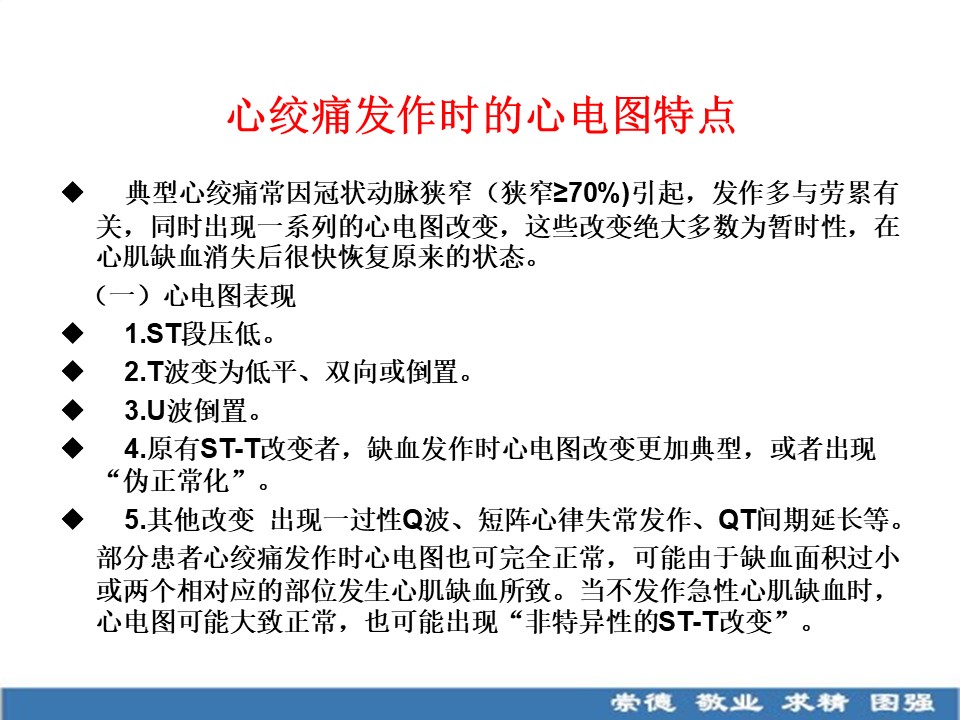 心绞痛发作时的心电图特点

◆ 典型心绞痛常因冠状动脉狭窄（狭窄≥70%)引起，发作多与劳累有关，同时出现一系列的心电图改变，这些改变绝大多数为暂时性，在心肌缺血消失后很快恢复原来的状态。

（一）心电图表现

◆ 1.ST段压低。

◆ 2.T波变为低平、双向或倒置。

◆ 3.U波倒置。

◆ 4.原有ST-T改变者，缺血发作时心电图改变更加典型，或者出现“伪正常化”。

◆ 5.其他改变 出现一过性Q波、短阵心律失常发作、QT间期延长等。

部分患者心绞痛发作时心电图也可完全正常，可能由于缺血面积过小或两个相对应的部位发生心肌缺血所致。当不发作急性心肌缺血时，心电图可能大致正常，也可能出现“非特异性的ST-T改变”。

崇德 敬业 求精 图强